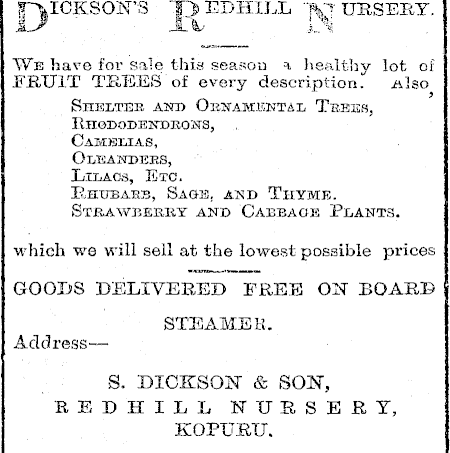 DICKSON'S REDHILL NURSERY.

WE have for sale this season a healthy lot of FRUIT TREES of every description. Also,

SHELTER AND ORNAMENTAL TREES,
RHODODENDRONS,
CAMELIAS,
OLEANDERS,
LILACS, ETC.
RHUBARB, SAGE, AND THYME.
STRAWBERRY AND CABBAGE PLANTS.

which we will sell at the lowest possible prices

GOODS DELIVERED FREE ON BOARD STEAMER.

Address—

S. DICKSON & SON,
REDHILL NURSERY,
KOPURU.